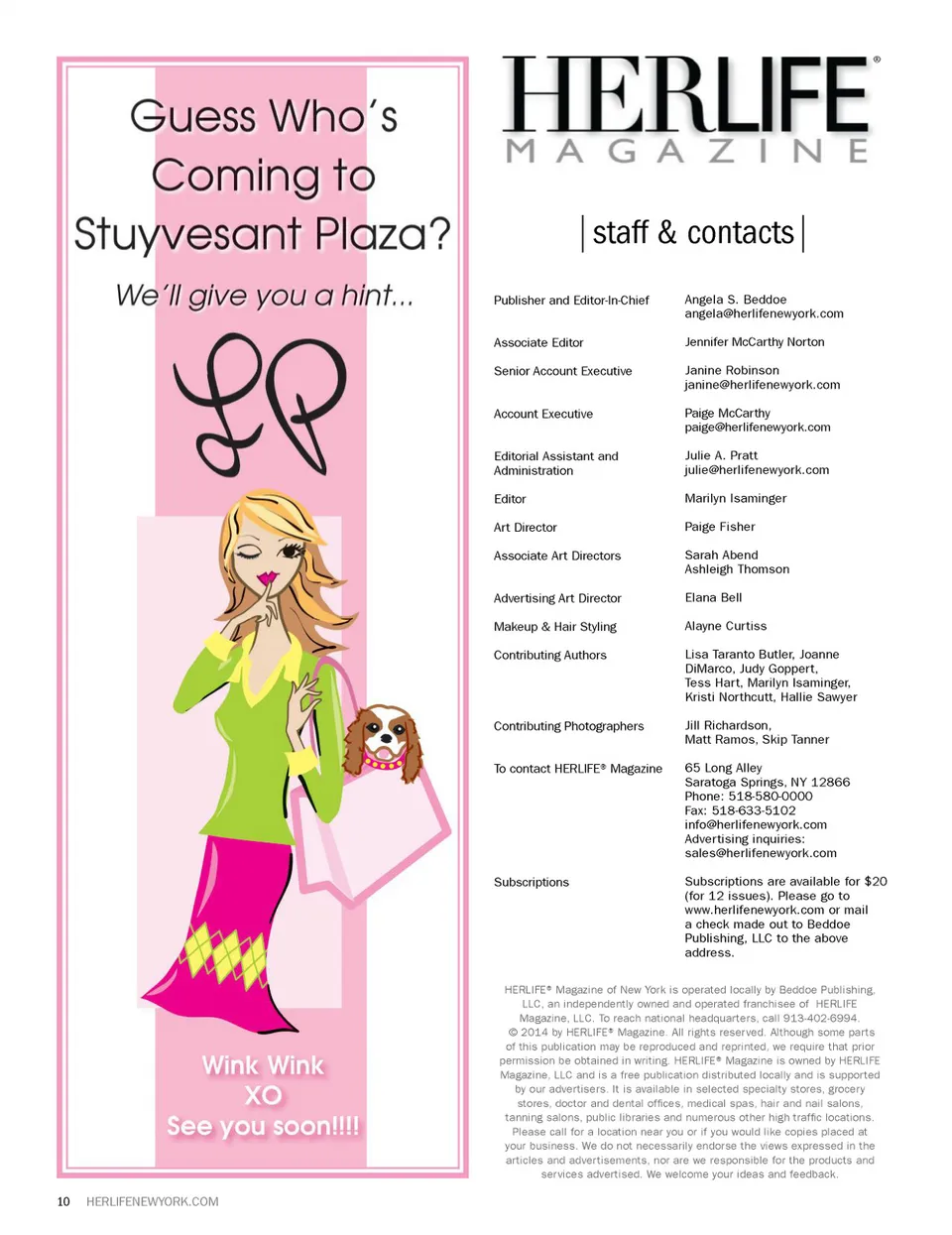 Guess Who's Coming to Stuyvesant Plaza?

We'll give you a hint...

LP

Wink Wink
XO
See you soon!!!!

HERLIFE®
MAGAZINE

staff & contacts

| | |
|---|---|
| Publisher and Editor-In-Chief | Angela S. Beddoe angela@herlifenewyork.com |
| Associate Editor | Jennifer McCarthy Norton |
| Senior Account Executive | Janine Robinson janine@herlifenewyork.com |
| Account Executive | Paige McCarthy paige@herlifenewyork.com |
| Editorial Assistant and Administration | Julie A. Pratt julie@herlifenewyork.com |
| Editor | Marilyn Isaminger |
| Art Director | Paige Fisher |
| Associate Art Directors | Sarah Abend Ashleigh Thomson |
| Advertising Art Director | Elana Bell |
| Makeup & Hair Styling | Alayne Curtiss |
| Contributing Authors | Lisa Taranto Butler, Joanne DiMarco, Judy Goppert, Tess Hart, Marilyn Isaminger, Kristi Northcutt, Hallie Sawyer |
| Contributing Photographers | Jill Richardson, Matt Ramos, Skip Tanner |
| To contact HERLIFE® Magazine | 65 Long Alley Saratoga Springs, NY 12866 Phone: 518-580-0000 Fax: 518-633-5102 info@herlifenewyork.com Advertising inquiries: sales@herlifenewyork.com |
| Subscriptions | Subscriptions are available for $20 (for 12 issues). Please go to www.herlifenewyork.com or mail a check made out to Beddoe Publishing, LLC to the above address. |

HERLIFE® Magazine of New York is operated locally by Beddoe Publishing, LLC, an independently owned and operated franchisee of HERLIFE Magazine, LLC. To reach national headquarters, call 913-402-6994. © 2014 by HERLIFE® Magazine. All rights reserved. Although some parts of this publication may be reproduced and reprinted, we require that prior permission be obtained in writing. HERLIFE® Magazine is owned by HERLIFE Magazine, LLC and is a free publication distributed locally and is supported by our advertisers. It is available in selected specialty stores, grocery stores, doctor and dental offices, medical spas, hair and nail salons, tanning salons, public libraries and numerous other high traffic locations. Please call for a location near you or if you would like copies placed at your business. We do not necessarily endorse the views expressed in the articles and advertisements, nor are we responsible for the products and services advertised. We welcome your ideas and feedback.

10 HERLIFENEWYORK.COM